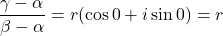 $\frac{\gamma - \alpha}{\beta - \alpha} = r(\cos 0 + i \sin 0) = r$